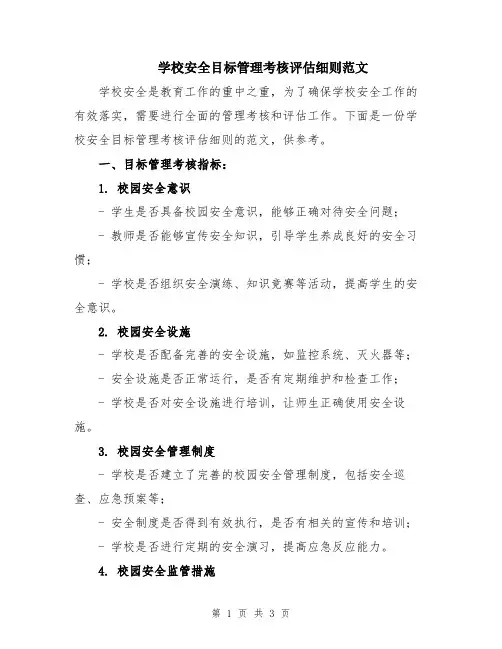 学校安全目标管理考核评估细则范文

学校安全是教育工作的重中之重，为了确保学校安全工作的有效落实，需要进行全面的管理考核和评估工作。下面是一份学校安全目标管理考核评估细则的范文，供参考。

一、目标管理考核指标：

1. 校园安全意识

- 学生是否具备校园安全意识，能够正确对待安全问题；

- 教师是否能够宣传安全知识，引导学生养成良好的安全习惯；

- 学校是否组织安全演练、知识竞赛等活动，提高学生的安全意识。

2. 校园安全设施

- 学校是否配备完善的安全设施，如监控系统、灭火器等；

- 安全设施是否正常运行，是否有定期维护和检查工作；

- 学校是否对安全设施进行培训，让师生正确使用安全设施。

3. 校园安全管理制度

- 学校是否建立了完善的校园安全管理制度，包括安全巡查、应急预案等；

- 安全制度是否得到有效执行，是否有相关的宣传和培训；

- 学校是否进行定期的安全演习，提高应急反应能力。

4. 校园安全监管措施

第 1 页 共 3 页